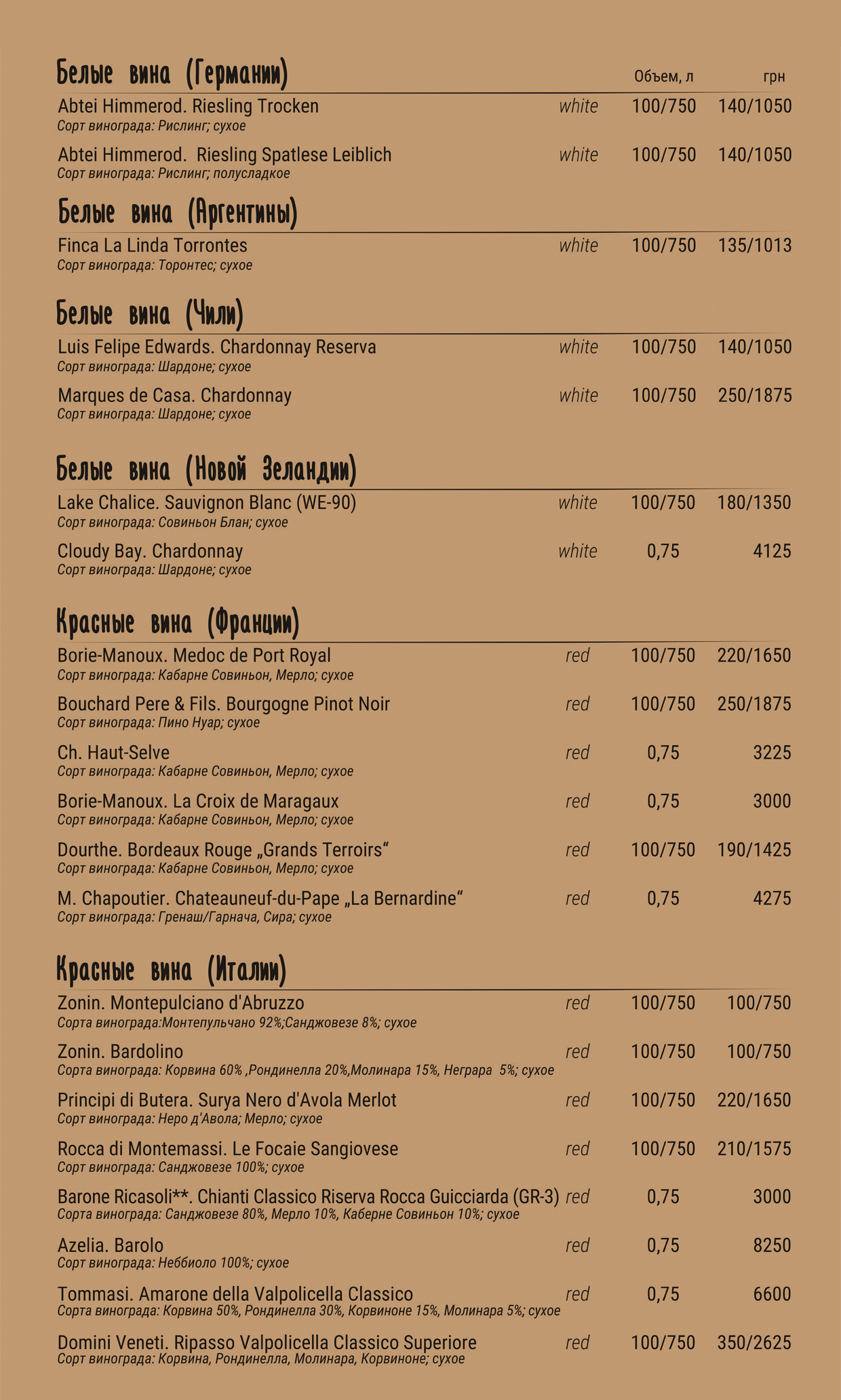 Белые вина (Германии)
Объем, л грн

Abtei Himmerod. Riesling Trocken white 100/750 140/1050
Сорт винограда: Рислинг; сухое

Abtei Himmerod. Riesling Spatlese Leiblich white 100/750 140/1050
Сорт винограда: Рислинг; полусладкое

Белые вина (Аргентины)

Finca La Linda Torrontes white 100/750 135/1013
Сорт винограда: Торонтес; сухое

Белые вина (Чили)

Luis Felipe Edwards. Chardonnay Reserva white 100/750 140/1050
Сорт винограда: Шардоне; сухое

Marques de Casa. Chardonnay white 100/750 250/1875
Сорт винограда: Шардоне; сухое

Белые вина (Новой Зеландии)

Lake Chalice. Sauvignon Blanc (WE-90) white 100/750 180/1350
Сорт винограда: Совиньон Блан; сухое

Cloudy Bay. Chardonnay white 0,75 4125
Сорт винограда: Шардоне; сухое

Красные вина (Франции)

Borie-Manoux. Medoc de Port Royal red 100/750 220/1650
Сорт винограда: Кабарне Совиньон, Мерло; сухое

Bouchard Pere & Fils. Bourgogne Pinot Noir red 100/750 250/1875
Сорт винограда: Пино Нуар; сухое

Ch. Haut-Selve red 0,75 3225
Сорт винограда: Кабарне Совиньон, Мерло; сухое

Borie-Manoux. La Croix de Maragaux red 0,75 3000
Сорт винограда: Кабарне Совиньон, Мерло; сухое

Dourthe. Bordeaux Rouge „Grands Terroirs“ red 100/750 190/1425
Сорт винограда: Кабарне Совиньон, Мерло; сухое

M. Chapoutier. Chateauneuf-du-Pape „La Bernardine“ red 0,75 4275
Сорт винограда: Гренаш/Гарнача, Сира; сухое

Красные вина (Италии)

Zonin. Montepulciano d'Abruzzo red 100/750 100/750
Сорта винограда:Монтепульчано 92%;Санджовезе 8%; сухое

Zonin. Bardolino red 100/750 100/750
Сорта винограда: Корвина 60% ,Рондинелла 20%,Молинара 15%, Неграра 5%; сухое

Principi di Butera. Surya Nero d'Avola Merlot red 100/750 220/1650
Сорт винограда: Неро д'Авола; Мерло; сухое

Rocca di Montemassi. Le Focaie Sangiovese red 100/750 210/1575
Сорт винограда: Санджовезе 100%; сухое

Barone Ricasoli**. Chianti Classico Riserva Rocca Guicciarda (GR-3) red 0,75 3000
Сорта винограда: Санджовезе 80%, Мерло 10%, Каберне Совиньон 10%; сухое

Azelia. Barolo red 0,75 8250
Сорт винограда: Неббиоло 100%; сухое

Tommasi. Amarone della Valpolicella Classico red 0,75 6600
Сорта винограда: Корвина 50%, Рондинелла 30%, Корвиноне 15%, Молинара 5%; сухое

Domini Veneti. Ripasso Valpolicella Classico Superiore red 100/750 350/2625
Сорт винограда: Корвина, Рондинелла, Молинара, Корвиноне; сухое